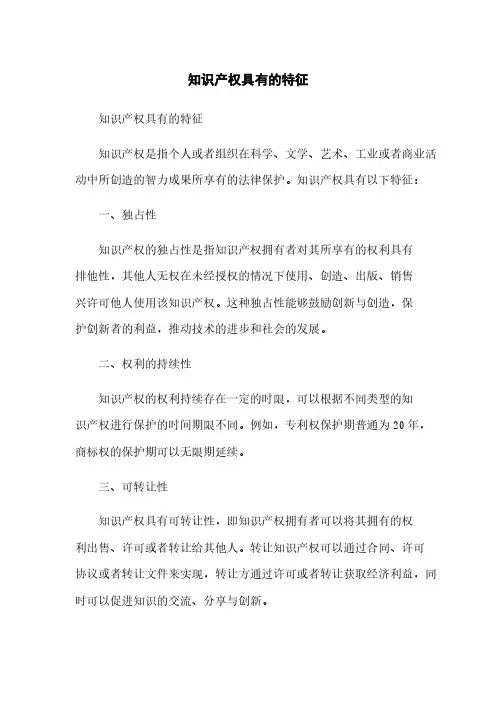 知识产权具有的特征

知识产权具有的特征

知识产权是指个人或者组织在科学、文学、艺术、工业或者商业活动中所创造的智力成果所享有的法律保护。知识产权具有以下特征：

一、独占性

知识产权的独占性是指知识产权拥有者对其所享有的权利具有排他性，其他人无权在未经授权的情况下使用、创造、出版、销售兴许可他人使用该知识产权。这种独占性能够鼓励创新与创造，保护创新者的利益，推动技术的进步和社会的发展。

二、权利的持续性

知识产权的权利持续存在一定的时限，可以根据不同类型的知识产权进行保护的时间期限不同。例如，专利权保护期普通为20年，商标权的保护期可以无限期延续。

三、可转让性

知识产权具有可转让性，即知识产权拥有者可以将其拥有的权利出售、许可或者转让给其他人。转让知识产权可以通过合同、许可协议或者转让文件来实现，转让方通过许可或者转让获取经济利益，同时可以促进知识的交流、分享与创新。